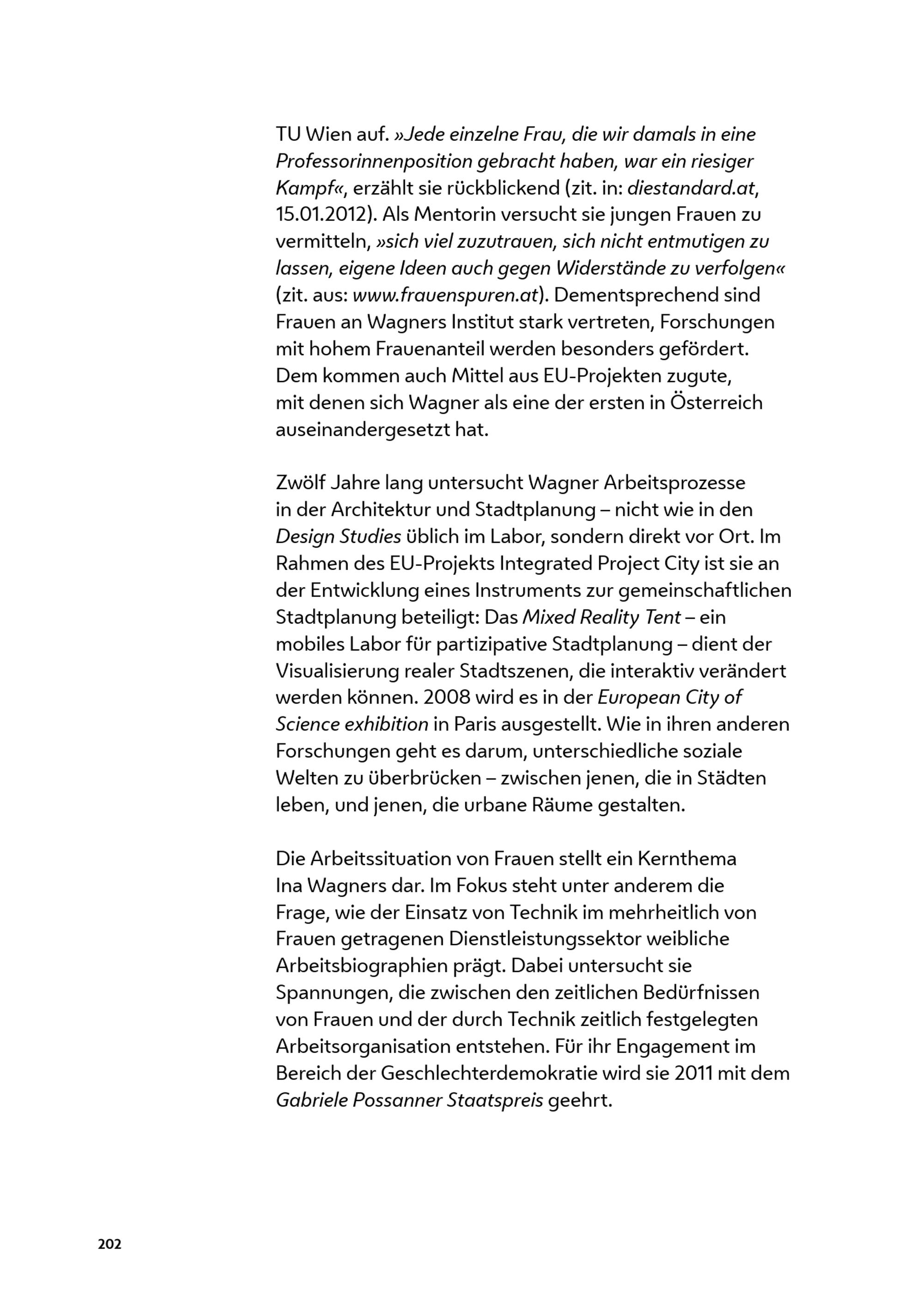 TU Wien auf. »Jede einzelne Frau, die wir damals in eine Professorinnenposition gebracht haben, war ein riesiger Kampf«, erzählt sie rückblickend (zit. in: diestandard.at, 15.01.2012). Als Mentorin versucht sie jungen Frauen zu vermitteln, »sich viel zuzutrauen, sich nicht entmutigen zu lassen, eigene Ideen auch gegen Widerstände zu verfolgen« (zit. aus: www.frauenspuren.at). Dementsprechend sind Frauen an Wagners Institut stark vertreten, Forschungen mit hohem Frauenanteil werden besonders gefördert. Dem kommen auch Mittel aus EU-Projekten zugute, mit denen sich Wagner als eine der ersten in Österreich auseinandergesetzt hat.

Zwölf Jahre lang untersucht Wagner Arbeitsprozesse in der Architektur und Stadtplanung – nicht wie in den Design Studies üblich im Labor, sondern direkt vor Ort. Im Rahmen des EU-Projekts Integrated Project City ist sie an der Entwicklung eines Instruments zur gemeinschaftlichen Stadtplanung beteiligt: Das Mixed Reality Tent – ein mobiles Labor für partizipative Stadtplanung – dient der Visualisierung realer Stadtszenen, die interaktiv verändert werden können. 2008 wird es in der European City of Science exhibition in Paris ausgestellt. Wie in ihren anderen Forschungen geht es darum, unterschiedliche soziale Welten zu überbrücken – zwischen jenen, die in Städten leben, und jenen, die urbane Räume gestalten.

Die Arbeitssituation von Frauen stellt ein Kernthema Ina Wagners dar. Im Fokus steht unter anderem die Frage, wie der Einsatz von Technik im mehrheitlich von Frauen getragenen Dienstleistungssektor weibliche Arbeitsbiographien prägt. Dabei untersucht sie Spannungen, die zwischen den zeitlichen Bedürfnissen von Frauen und der durch Technik zeitlich festgelegten Arbeitsorganisation entstehen. Für ihr Engagement im Bereich der Geschlechterdemokratie wird sie 2011 mit dem Gabriele Possanner Staatspreis geehrt.

202